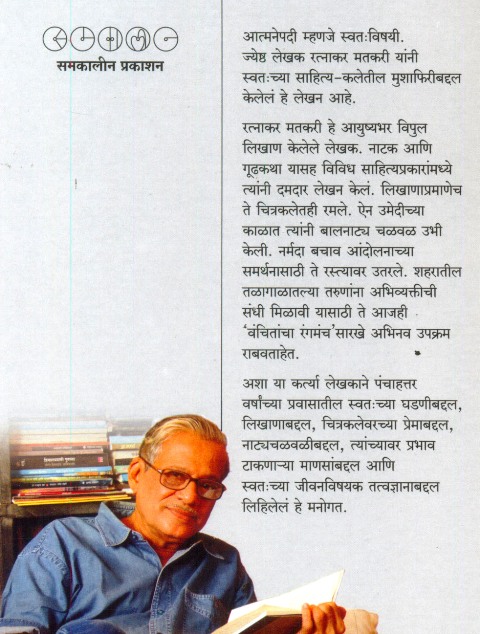 समकालीन प्रकाशन

आत्मनेपदी म्हणजे स्वतःविषयी. ज्येष्ठ लेखक रत्नाकर मतकरी यांनी स्वतःच्या साहित्य-कलेतील मुशाफिरीबद्दल केलेलं हे लेखन आहे.

रत्नाकर मतकरी हे आयुष्यभर विपुल लिखाण केलेले लेखक. नाटक आणि गूढकथा यासह विविध साहित्यप्रकारांमध्ये त्यांनी दमदार लेखन केलं. लिखाणाप्रमाणेच ते चित्रकलेतही रमले. ऐन उमेदीच्या काळात त्यांनी बालनाट्य चळवळ उभी केली. नर्मदा बचाव आंदोलनाच्या समर्थनासाठी ते रस्त्यावर उतरले. शहरातील तळागाळातल्या तरुणांना अभिव्यक्तीची संधी मिळावी यासाठी ते आजही 'वंचितांचा रंगमंच'सारखे अभिनव उपक्रम राबवताहेत.

अशा या कर्त्या लेखकाने पंचाहत्तर वर्षांच्या प्रवासातील स्वतःच्या घडणीबद्दल, लिखाणाबद्दल, चित्रकलेवरच्या प्रेमाबद्दल, नाट्यचळवळीबद्दल, त्यांच्यावर प्रभाव टाकणाऱ्या माणसांबद्दल आणि स्वतःच्या जीवनविषयक तत्वज्ञानाबद्दल लिहिलेलं हे मनोगत.